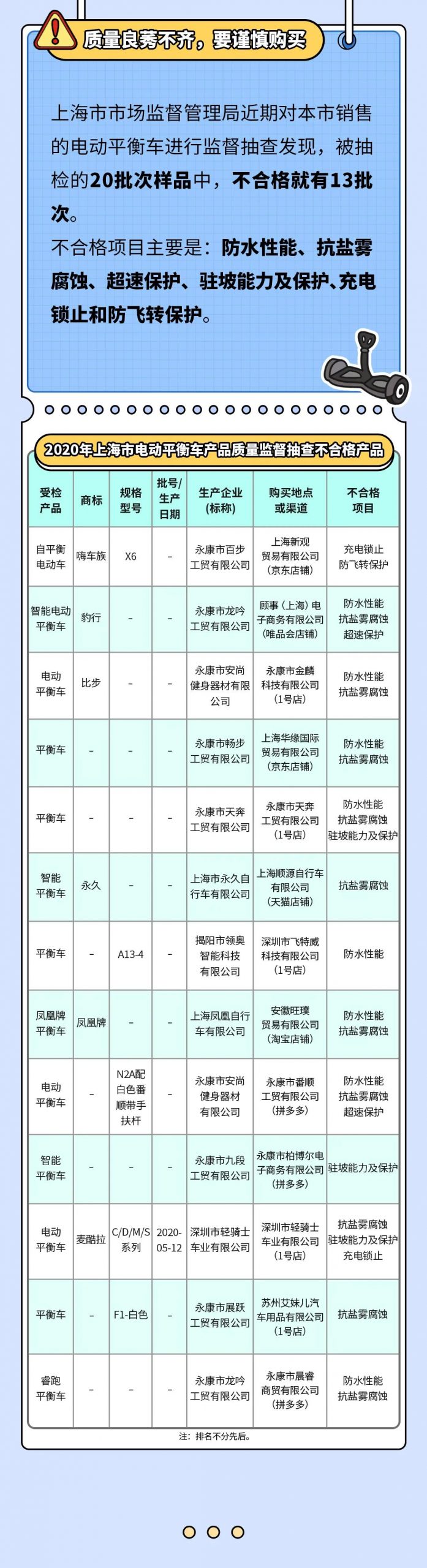 质量良莠不齐，要谨慎购买

上海市市场监督管理局近期对本市销售的电动平衡车进行监督抽查发现，被抽检的20批次样品中，不合格就有13批次。

不合格项目主要是：防水性能、抗盐雾腐蚀、超速保护、驻坡能力及保护、充电锁止和防飞转保护。

2020年上海市电动平衡车产品质量监督抽查不合格产品

| 受检产品 | 商标 | 规格型号 | 批号/生产日期 | 生产企业(标称) | 购买地点或渠道 | 不合格项目 |
|---|---|---|---|---|---|---|
| 自平衡电动车 | 嗨车族 | X6 | - | 永康市百步工贸有限公司 | 上海新观贸易有限公司（京东店铺） | 充电锁止 防飞转保护 |
| 智能电动平衡车 | 豹行 | - | - | 永康市龙吟工贸有限公司 | 顾事（上海）电子商务有限公司（唯品会店铺） | 防水性能 抗盐雾腐蚀 超速保护 |
| 电动平衡车 | 比步 | - | - | 永康市安尚健身器材有限公司 | 永康市金麟科技有限公司（1号店） | 防水性能 抗盐雾腐蚀 |
| 平衡车 | - | - | - | 永康市畅步工贸有限公司 | 上海华缘国际贸易有限公司（京东店铺） | 防水性能 抗盐雾腐蚀 |
| 平衡车 | - | - | - | 永康市天奔工贸有限公司 | 永康市天奔工贸有限公司（1号店） | 防水性能 抗盐雾腐蚀 驻坡能力及保护 |
| 智能平衡车 | 永久 | - | - | 上海市永久自行车有限公司 | 上海顺源自行车有限公司（天猫店铺） | 抗盐雾腐蚀 |
| 平衡车 | - | A13-4 | - | 揭阳市领奥智能科技有限公司 | 深圳市飞特威科技有限公司（1号店） | 防水性能 |
| 凤凰牌平衡车 | 凤凰牌 | - | - | 上海凤凰自行车有限公司 | 安徽旺璞贸易有限公司（淘宝店铺） | 防水性能 抗盐雾腐蚀 |
| 电动平衡车 | - | N2A配白色番顺带手扶杆 | - | 永康市安尚健身器材有限公司 | 永康市番顺工贸有限公司（拼多多） | 防水性能 抗盐雾腐蚀 超速保护 |
| 智能平衡车 | - | - | - | 永康市九段工贸有限公司 | 永康市柏博尔电子商务有限公司（拼多多） | 驻坡能力及保护 |
| 电动平衡车 | 麦酷拉 | C/D/M/S系列 | 2020-05-12 | 深圳市轻骑士车业有限公司 | 深圳市轻骑士车业有限公司（1号店） | 抗盐雾腐蚀 驻坡能力及保护 充电锁止 |
| 平衡车 | - | F1-白色 | - | 永康市展跃工贸有限公司 | 苏州艾妹儿汽车用品有限公司（1号店） | 抗盐雾腐蚀 |
| 睿跑平衡车 | - | - | - | 永康市龙吟工贸有限公司 | 永康市晨睿商贸有限公司（拼多多） | 防水性能 抗盐雾腐蚀 |

注：排名不分先后。